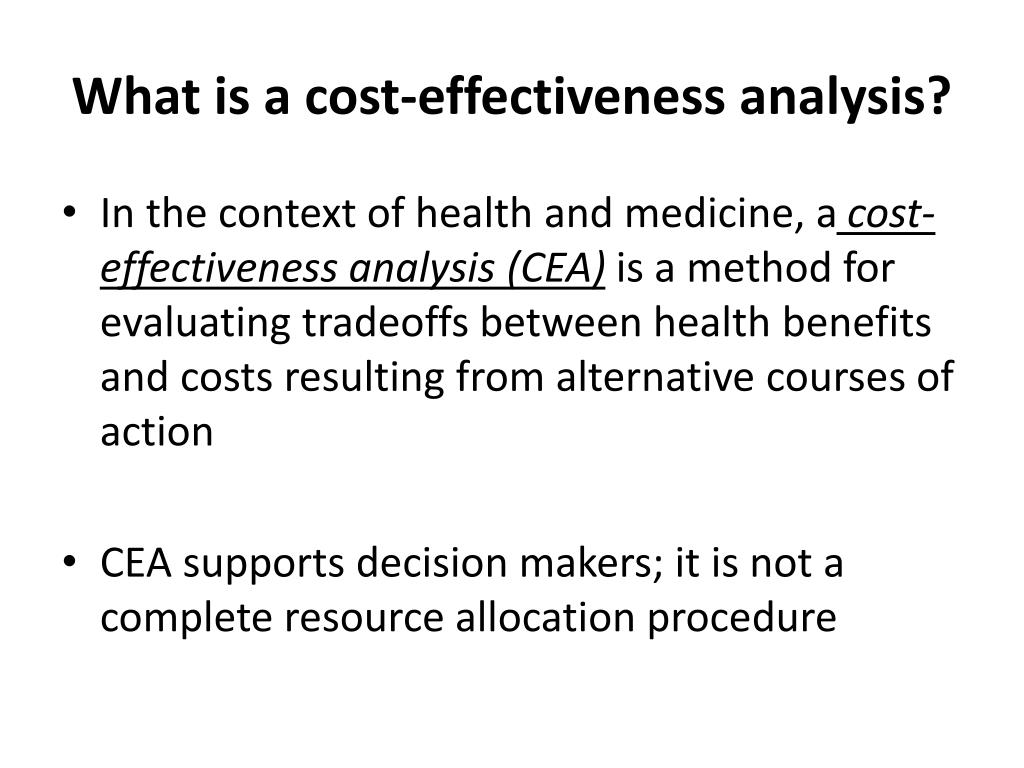 What is a cost-effectiveness analysis?

• In the context of health and medicine, a cost-effectiveness analysis (CEA) is a method for evaluating tradeoffs between health benefits and costs resulting from alternative courses of action

• CEA supports decision makers; it is not a complete resource allocation procedure